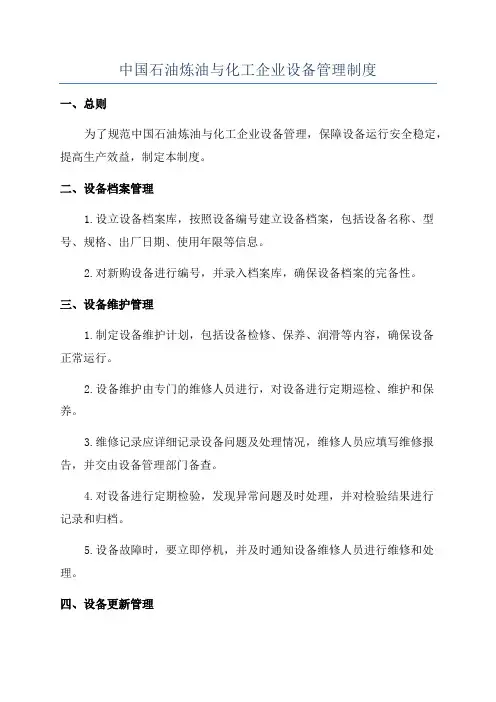 中国石油炼油与化工企业设备管理制度

一、总则

为了规范中国石油炼油与化工企业设备管理，保障设备运行安全稳定，提高生产效益，制定本制度。

二、设备档案管理

1.设立设备档案库，按照设备编号建立设备档案，包括设备名称、型号、规格、出厂日期、使用年限等信息。

2.对新购设备进行编号，并录入档案库，确保设备档案的完备性。

三、设备维护管理

1.制定设备维护计划，包括设备检修、保养、润滑等内容，确保设备正常运行。

2.设备维护由专门的维修人员进行，对设备进行定期巡检、维护和保养。

3.维修记录应详细记录设备问题及处理情况，维修人员应填写维修报告，并交由设备管理部门备查。

4.对设备进行定期检验，发现异常问题及时处理，并对检验结果进行记录和归档。

5.设备故障时，要立即停机，并及时通知设备维修人员进行维修和处理。

四、设备更新管理